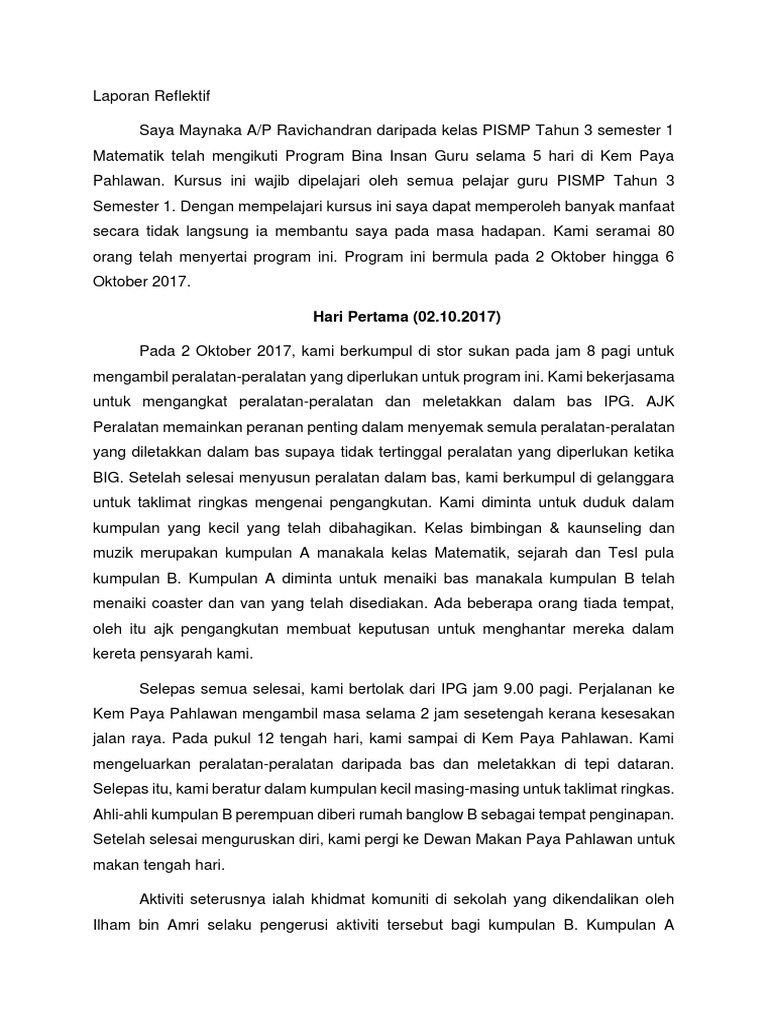 Laporan Reflektif

Saya Maynaka A/P Ravichandran daripada kelas PISMP Tahun 3 semester 1 Matematik telah mengikuti Program Bina Insan Guru selama 5 hari di Kem Paya Pahlawan. Kursus ini wajib dipelajari oleh semua pelajar guru PISMP Tahun 3 Semester 1. Dengan mempelajari kursus ini saya dapat memperoleh banyak manfaat secara tidak langsung ia membantu saya pada masa hadapan. Kami seramai 80 orang telah menyertai program ini. Program ini bermula pada 2 Oktober hingga 6 Oktober 2017.

Hari Pertama (02.10.2017)

Pada 2 Oktober 2017, kami berkumpul di stor sukan pada jam 8 pagi untuk mengambil peralatan-peralatan yang diperlukan untuk program ini. Kami bekerjasama untuk mengangkat peralatan-peralatan dan meletakkan dalam bas IPG. AJK Peralatan memainkan peranan penting dalam menyemak semula peralatan-peralatan yang diletakkan dalam bas supaya tidak tertinggal peralatan yang diperlukan ketika BIG. Setelah selesai menyusun peralatan dalam bas, kami berkumpul di gelanggara untuk taklimat ringkas mengenai pengangkutan. Kami diminta untuk duduk dalam kumpulan yang kecil yang telah dibahagikan. Kelas bimbingan & kaunseling dan muzik merupakan kumpulan A manakala kelas Matematik, sejarah dan Tesl pula kumpulan B. Kumpulan A diminta untuk menaiki bas manakala kumpulan B telah menaiki coaster dan van yang telah disediakan. Ada beberapa orang tiada tempat, oleh itu ajk pengangkutan membuat keputusan untuk menghantar mereka dalam kereta pensyarah kami.

Selepas semua selesai, kami bertolak dari IPG jam 9.00 pagi. Perjalanan ke Kem Paya Pahlawan mengambil masa selama 2 jam sesetengah kerana kesesakan jalan raya. Pada pukul 12 tengah hari, kami sampai di Kem Paya Pahlawan. Kami mengeluarkan peralatan-peralatan daripada bas dan meletakkan di tepi dataran. Selepas itu, kami beratur dalam kumpulan kecil masing-masing untuk taklimat ringkas. Ahli-ahli kumpulan B perempuan diberi rumah banglow B sebagai tempat penginapan. Setelah selesai menguruskan diri, kami pergi ke Dewan Makan Paya Pahlawan untuk makan tengah hari.

Aktiviti seterusnya ialah khidmat komuniti di sekolah yang dikendalikan oleh Ilham bin Amri selaku pengerusi aktiviti tersebut bagi kumpulan B. Kumpulan A